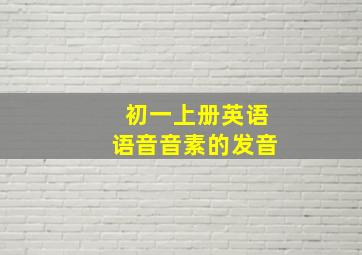 初一上册英语
语音音素的发音